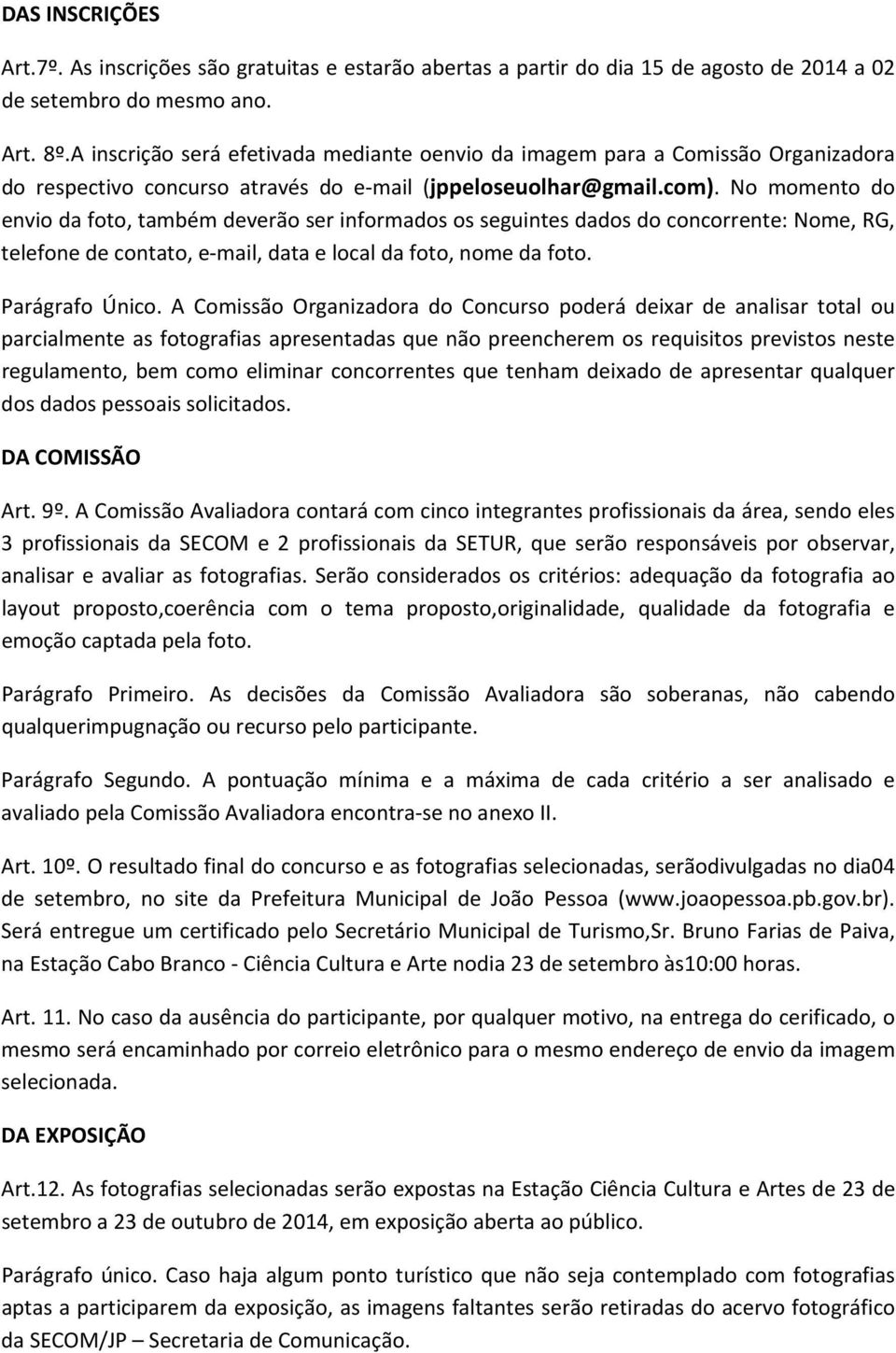 DAS INSCRIÇÕES

Art.7º. As inscrições são gratuitas e estarão abertas a partir do dia 15 de agosto de 2014 a 02 de setembro do mesmo ano.

Art. 8º.A inscrição será efetivada mediante oenvio da imagem para a Comissão Organizadora do respectivo concurso através do e-mail (jppeloseuolhar@gmail.com). No momento do envio da foto, também deverão ser informados os seguintes dados do concorrente: Nome, RG, telefone de contato, e-mail, data e local da foto, nome da foto.

Parágrafo Único. A Comissão Organizadora do Concurso poderá deixar de analisar total ou parcialmente as fotografias apresentadas que não preencherem os requisitos previstos neste regulamento, bem como eliminar concorrentes que tenham deixado de apresentar qualquer dos dados pessoais solicitados.

DA COMISSÃO

Art. 9º. A Comissão Avaliadora contará com cinco integrantes profissionais da área, sendo eles 3 profissionais da SECOM e 2 profissionais da SETUR, que serão responsáveis por observar, analisar e avaliar as fotografias. Serão considerados os critérios: adequação da fotografia ao layout proposto,coerência com o tema proposto,originalidade, qualidade da fotografia e emoção captada pela foto.

Parágrafo Primeiro. As decisões da Comissão Avaliadora são soberanas, não cabendo qualquerimpugnação ou recurso pelo participante.

Parágrafo Segundo. A pontuação mínima e a máxima de cada critério a ser analisado e avaliado pela Comissão Avaliadora encontra-se no anexo II.

Art. 10º. O resultado final do concurso e as fotografias selecionadas, serãodivulgadas no dia04 de setembro, no site da Prefeitura Municipal de João Pessoa (www.joaopessoa.pb.gov.br). Será entregue um certificado pelo Secretário Municipal de Turismo,Sr. Bruno Farias de Paiva, na Estação Cabo Branco - Ciência Cultura e Arte nodia 23 de setembro às10:00 horas.

Art. 11. No caso da ausência do participante, por qualquer motivo, na entrega do cerificado, o mesmo será encaminhado por correio eletrônico para o mesmo endereço de envio da imagem selecionada.

DA EXPOSIÇÃO

Art.12. As fotografias selecionadas serão expostas na Estação Ciência Cultura e Artes de 23 de setembro a 23 de outubro de 2014, em exposição aberta ao público.

Parágrafo único. Caso haja algum ponto turístico que não seja contemplado com fotografias aptas a participarem da exposição, as imagens faltantes serão retiradas do acervo fotográfico da SECOM/JP – Secretaria de Comunicação.